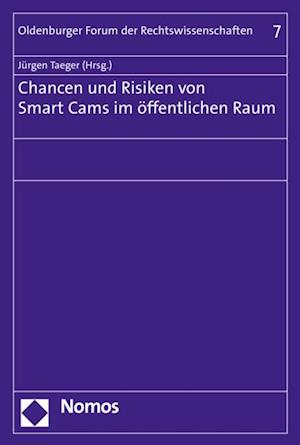 Oldenburger Forum der Rechtswissenschaften 7

Jürgen Taeger (Hrsg.)

Chancen und Risiken von Smart Cams im öffentlichen Raum

Nomos